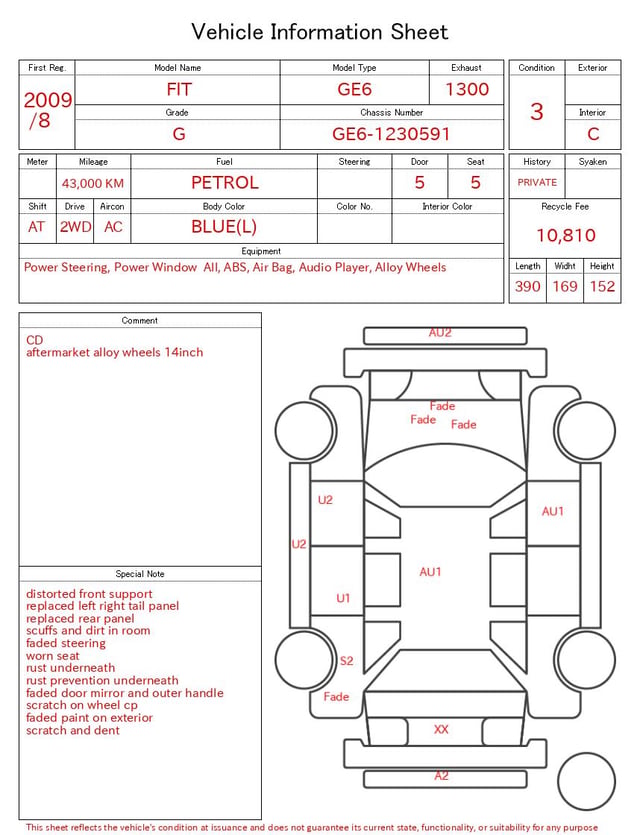 Vehicle Information Sheet

| First Reg. | Model Name | Model Type | Exhaust |
|---|---|---|---|
| 2009 /8 | FIT | GE6 | 1300 |
| | Grade | Chassis Number | |
| | G | GE6-1230591 | |

| Condition | Exterior |
|---|---|
| 3 | |
| | Interior |
| | C |

| Meter | Mileage | Fuel | Steering | Door | Seat |
|---|---|---|---|---|---|
| | 43,000 KM | PETROL | | 5 | 5 |

| Shift | Drive | Aircon | Body Color | Color No. | Interior Color |
|---|---|---|---|---|---|
| AT | 2WD | AC | BLUE(L) | | |

Equipment
Power Steering, Power Window All, ABS, Air Bag, Audio Player, Alloy Wheels

| History | Syaken |
|---|---|
| PRIVATE | |

Recycle Fee
10,810

| Length | Widht | Height |
|---|---|---|
| 390 | 169 | 152 |

Comment
CD
aftermarket alloy wheels 14inch

Special Note
distorted front support
replaced left right tail panel
replaced rear panel
scuffs and dirt in room
faded steering
worn seat
rust underneath
rust prevention underneath
faded door mirror and outer handle
scratch on wheel cp
faded paint on exterior
scratch and dent

AU2
Fade
Fade
Fade
U2
AU1
U2
AU1
U1
S2
Fade
XX
A2

This sheet reflects the vehicle's condition at issuance and does not guarantee its current state, functionality, or suitability for any purpose